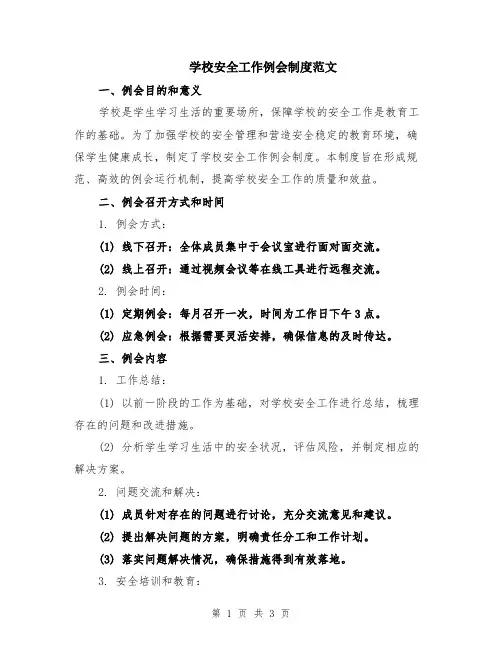 学校安全工作例会制度范文

一、例会目的和意义

学校是学生学习生活的重要场所，保障学校的安全工作是教育工作的基础。为了加强学校的安全管理和营造安全稳定的教育环境，确保学生健康成长，制定了学校安全工作例会制度。本制度旨在形成规范、高效的例会运行机制，提高学校安全工作的质量和效益。

二、例会召开方式和时间

1. 例会方式：

(1) 线下召开：全体成员集中于会议室进行面对面交流。

(2) 线上召开：通过视频会议等在线工具进行远程交流。

2. 例会时间：

(1) 定期例会：每月召开一次，时间为工作日下午 3 点。

(2) 应急例会：根据需要灵活安排，确保信息的及时传达。

三、例会内容

1. 工作总结：

(1) 以前一阶段的工作为基础，对学校安全工作进行总结，梳理存在的问题和改进措施。

(2) 分析学生学习生活中的安全状况，评估风险，并制定相应的解决方案。

2. 问题交流和解决：

(1) 成员针对存在的问题进行讨论，充分交流意见和建议。

(2) 提出解决问题的方案，明确责任分工和工作计划。

(3) 落实问题解决情况，确保措施得到有效落地。

3. 安全培训和教育：

第 1 页 共 3 页